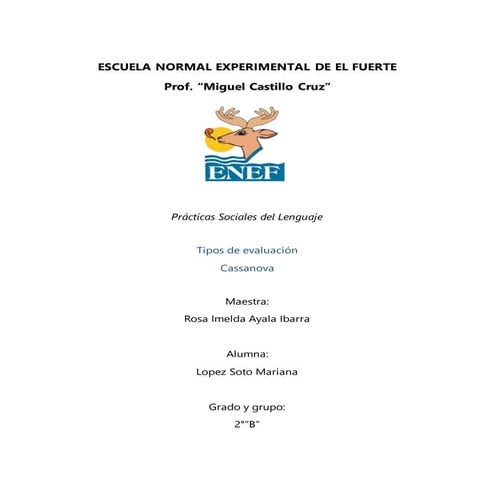 ESCUELA NORMAL EXPERIMENTAL DE EL FUERTE
Prof. "Miguel Castillo Cruz"

ENEF

Prácticas Sociales del Lenguaje

Tipos de evaluación
Cassanova

Maestra:
Rosa Imelda Ayala Ibarra

Alumna:
Lopez Soto Mariana

Grado y grupo:
2""B"